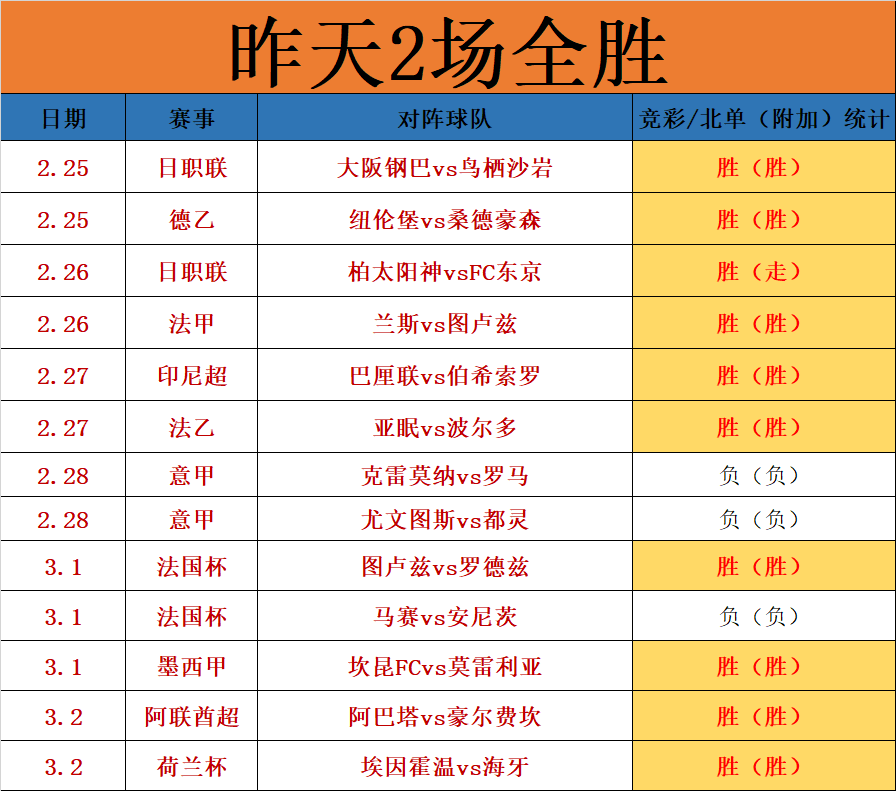 昨天2场全胜

| 日期 | 赛事 | 对阵球队 | 竞彩/北单（附加）统计 |
|---|---|---|---|
| 2.25 | 日职联 | 大阪钢巴vs鸟栖沙岩 | 胜（胜） |
| 2.25 | 德乙 | 纽伦堡vs桑德豪森 | 胜（胜） |
| 2.26 | 日职联 | 柏太阳神vsFC东京 | 胜（走） |
| 2.26 | 法甲 | 兰斯vs图卢兹 | 胜（胜） |
| 2.27 | 印尼超 | 巴厘联vs伯希索罗 | 胜（胜） |
| 2.27 | 法乙 | 亚眠vs波尔多 | 胜（胜） |
| 2.28 | 意甲 | 克雷莫纳vs罗马 | 负（负） |
| 2.28 | 意甲 | 尤文图斯vs都灵 | 负（负） |
| 3.1 | 法国杯 | 图卢兹vs罗德兹 | 胜（胜） |
| 3.1 | 法国杯 | 马赛vs安尼茨 | 负（负） |
| 3.1 | 墨西甲 | 坎昆FCvs莫雷利亚 | 胜（胜） |
| 3.2 | 阿联酋超 | 阿巴塔vs豪尔费坎 | 胜（胜） |
| 3.2 | 荷兰杯 | 埃因霍温vs海牙 | 胜（胜） |